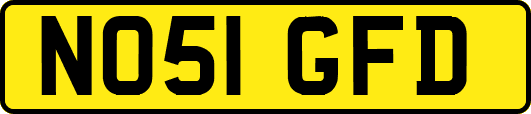 NO51 GFD